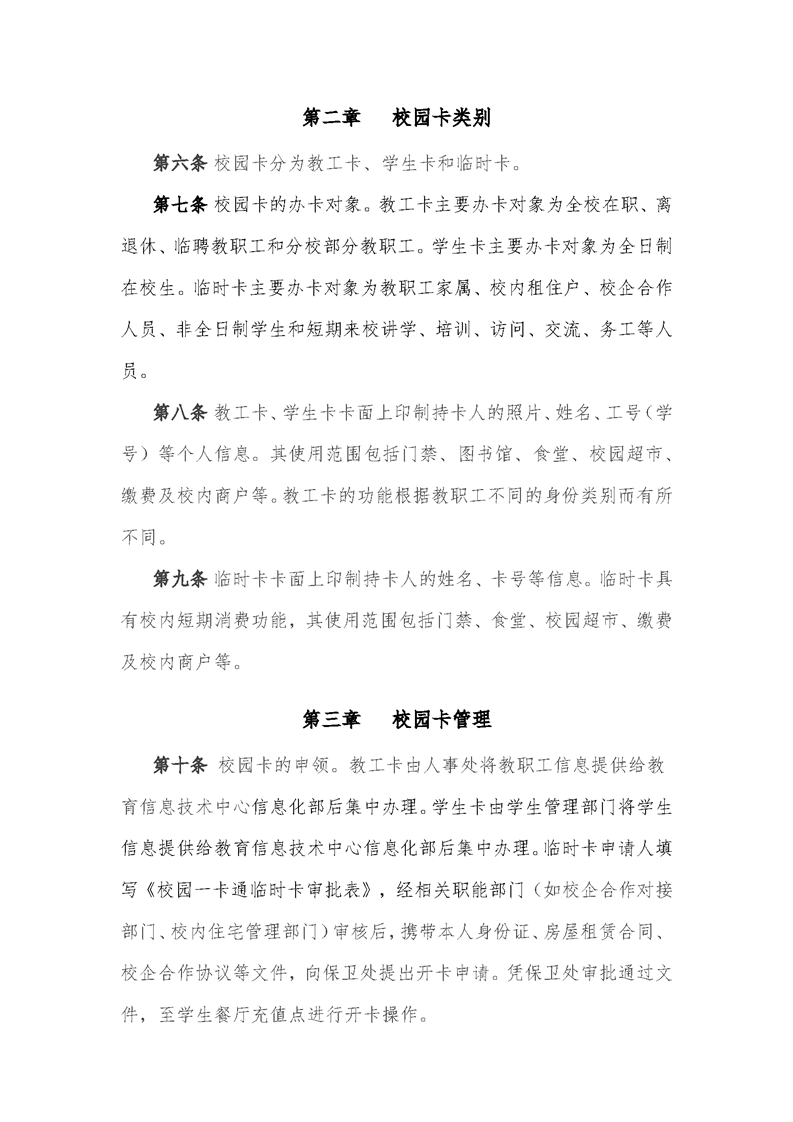 第二章　校园卡类别

第六条 校园卡分为教工卡、学生卡和临时卡。

第七条 校园卡的办卡对象。教工卡主要办卡对象为全校在职、离退休、临聘教职工和分校部分教职工。学生卡主要办卡对象为全日制在校生。临时卡主要办卡对象为教职工家属、校内租住户、校企合作人员、非全日制学生和短期来校讲学、培训、访问、交流、务工等人员。

第八条 教工卡、学生卡卡面上印制持卡人的照片、姓名、工号（学号）等个人信息。其使用范围包括门禁、图书馆、食堂、校园超市、缴费及校内商户等。教工卡的功能根据教职工不同的身份类别而有所不同。

第九条 临时卡卡面上印制持卡人的姓名、卡号等信息。临时卡具有校内短期消费功能，其使用范围包括门禁、食堂、校园超市、缴费及校内商户等。

第三章　校园卡管理

第十条 校园卡的申领。教工卡由人事处将教职工信息提供给教育信息技术中心信息化部后集中办理。学生卡由学生管理部门将学生信息提供给教育信息技术中心信息化部后集中办理。临时卡申请人填写《校园一卡通临时卡审批表》，经相关职能部门（如校企合作对接部门、校内住宅管理部门）审核后，携带本人身份证、房屋租赁合同、校企合作协议等文件，向保卫处提出开卡申请。凭保卫处审批通过文件，至学生餐厅充值点进行开卡操作。